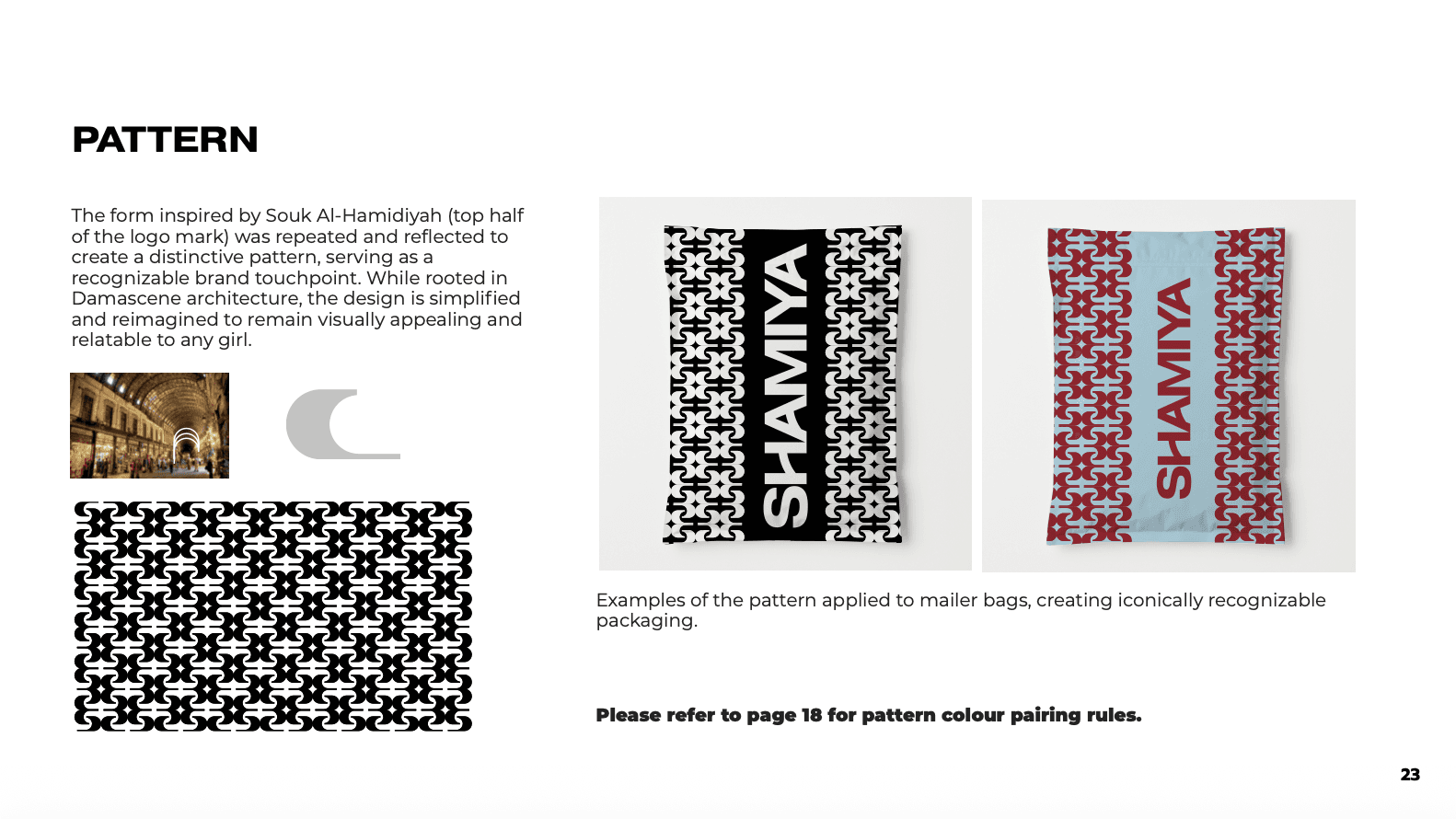 PATTERN

The form inspired by Souk Al-Hamidiyah (top half of the logo mark) was repeated and reflected to create a distinctive pattern, serving as a recognizable brand touchpoint. While rooted in Damascene architecture, the design is simplified and reimagined to remain visually appealing and relatable to any girl.

SHAMIYA

SHAMIYA

Examples of the pattern applied to mailer bags, creating iconically recognizable packaging.

Please refer to page 18 for pattern colour pairing rules.

23